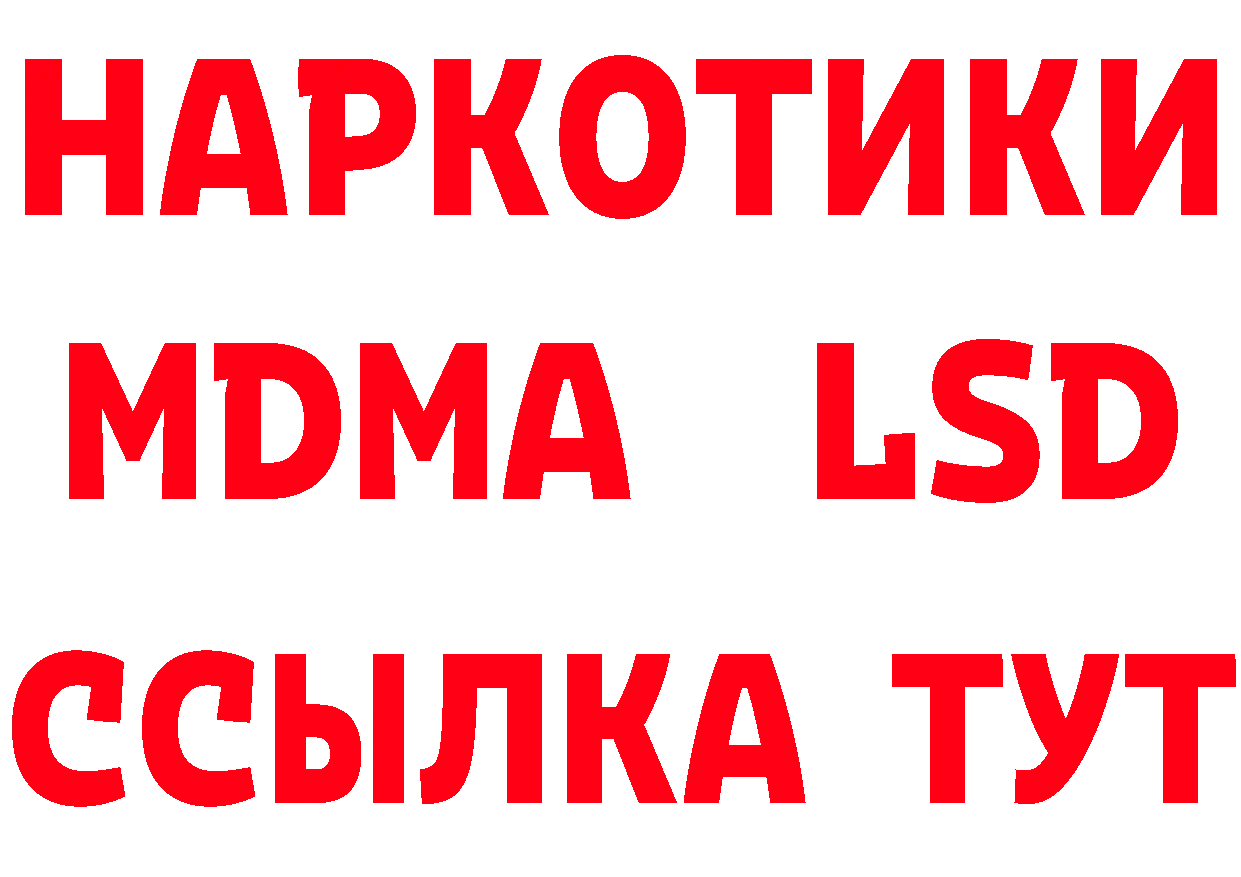 НАРКОТИКИ
MDMA LSD
ССЫЛКА ТУТ